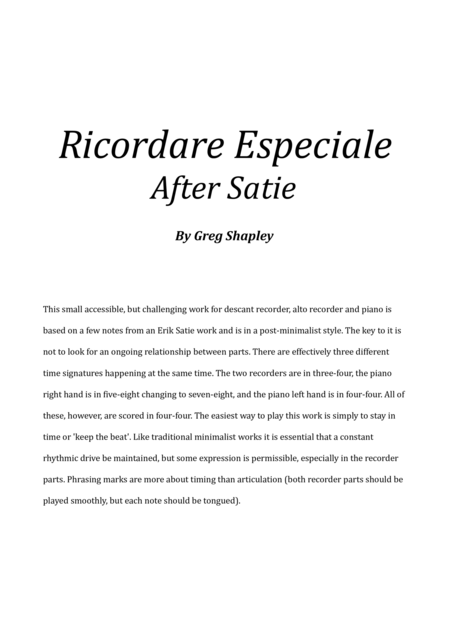 Ricordare Especiale
After Satie

By Greg Shapley

This small accessible, but challenging work for descant recorder, alto recorder and piano is based on a few notes from an Erik Satie work and is in a post-minimalist style. The key to it is not to look for an ongoing relationship between parts. There are effectively three different time signatures happening at the same time. The two recorders are in three-four, the piano right hand is in five-eight changing to seven-eight, and the piano left hand is in four-four. All of these, however, are scored in four-four. The easiest way to play this work is simply to stay in time or 'keep the beat'. Like traditional minimalist works it is essential that a constant rhythmic drive be maintained, but some expression is permissible, especially in the recorder parts. Phrasing marks are more about timing than articulation (both recorder parts should be played smoothly, but each note should be tongued).